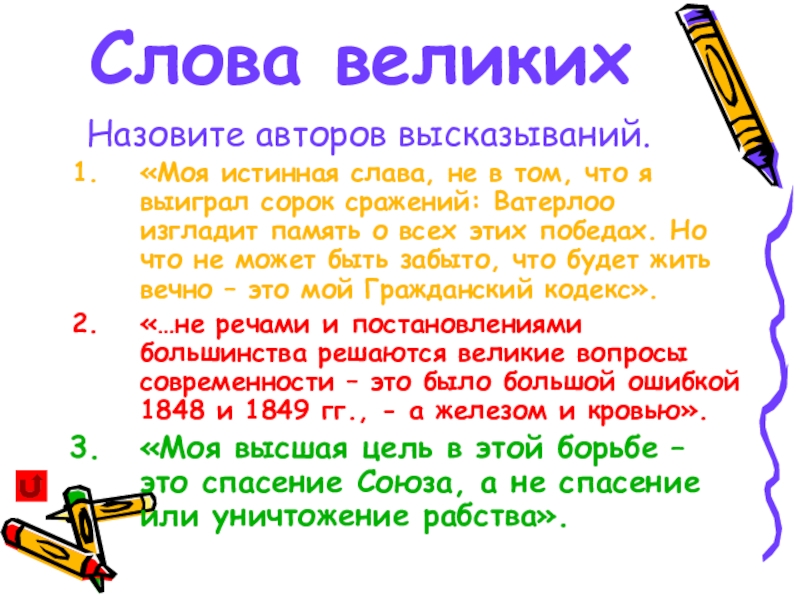 Слова великих

Назовите авторов высказываний.

1. «Моя истинная слава, не в том, что я выиграл сорок сражений: Ватерлоо изгладит память о всех этих победах. Но что не может быть забыто, что будет жить вечно – это мой Гражданский кодекс».

2. «…не речами и постановлениями большинства решаются великие вопросы современности – это было большой ошибкой 1848 и 1849 гг., - а железом и кровью».

3. «Моя высшая цель в этой борьбе – это спасение Союза, а не спасение или уничтожение рабства».